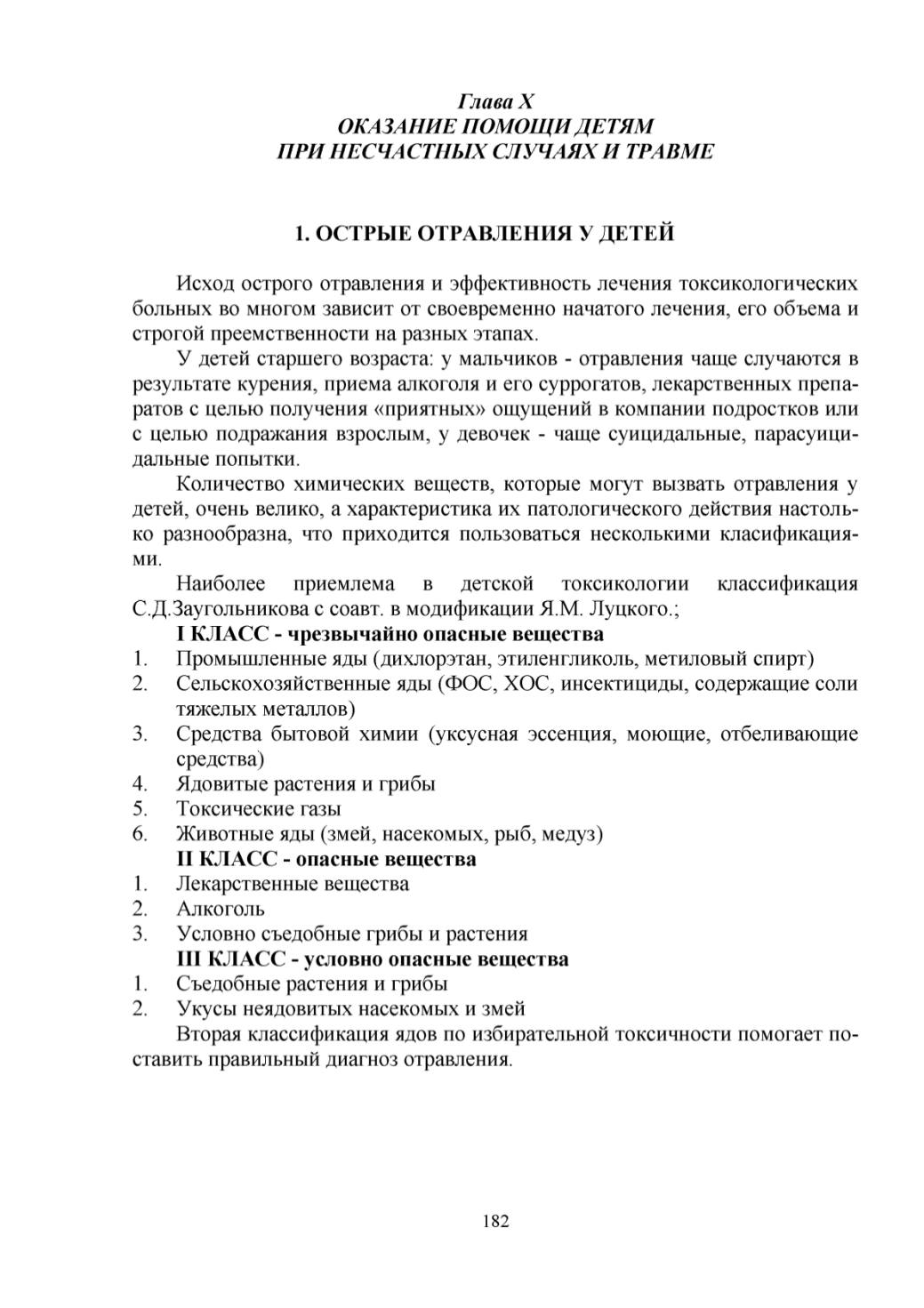 Глава X
ОКАЗАНИЕ ПОМОЩИ ДЕТЯМ
ПРИ НЕСЧАСТНЫХ СЛУЧАЯХ И ТРАВМЕ

1. ОСТРЫЕ ОТРАВЛЕНИЯ У ДЕТЕЙ

Исход острого отравления и эффективность лечения токсикологических больных во многом зависит от своевременно начатого лечения, его объема и строгой преемственности на разных этапах.

У детей старшего возраста: у мальчиков - отравления чаще случаются в результате курения, приема алкоголя и его суррогатов, лекарственных препаратов с целью получения «приятных» ощущений в компании подростков или с целью подражания взрослым, у девочек - чаще суицидальные, парасуицидальные попытки.

Количество химических веществ, которые могут вызвать отравления у детей, очень велико, а характеристика их патологического действия настолько разнообразна, что приходится пользоваться несколькими класификациями.

Наиболее приемлема в детской токсикологии классификация С.Д.Заугольникова с соавт. в модификации Я.М. Луцкого.;

I КЛАСС - чрезвычайно опасные вещества
1. Промышленные яды (дихлорэтан, этиленгликоль, метиловый спирт)
2. Сельскохозяйственные яды (ФОС, ХОС, инсектициды, содержащие соли тяжелых металлов)
3. Средства бытовой химии (уксусная эссенция, моющие, отбеливающие средства)
4. Ядовитые растения и грибы
5. Токсические газы
6. Животные яды (змей, насекомых, рыб, медуз)

II КЛАСС - опасные вещества
1. Лекарственные вещества
2. Алкоголь
3. Условно съедобные грибы и растения

III КЛАСС - условно опасные вещества
1. Съедобные растения и грибы
2. Укусы неядовитых насекомых и змей

Вторая классификация ядов по избирательной токсичности помогает поставить правильный диагноз отравления.

182